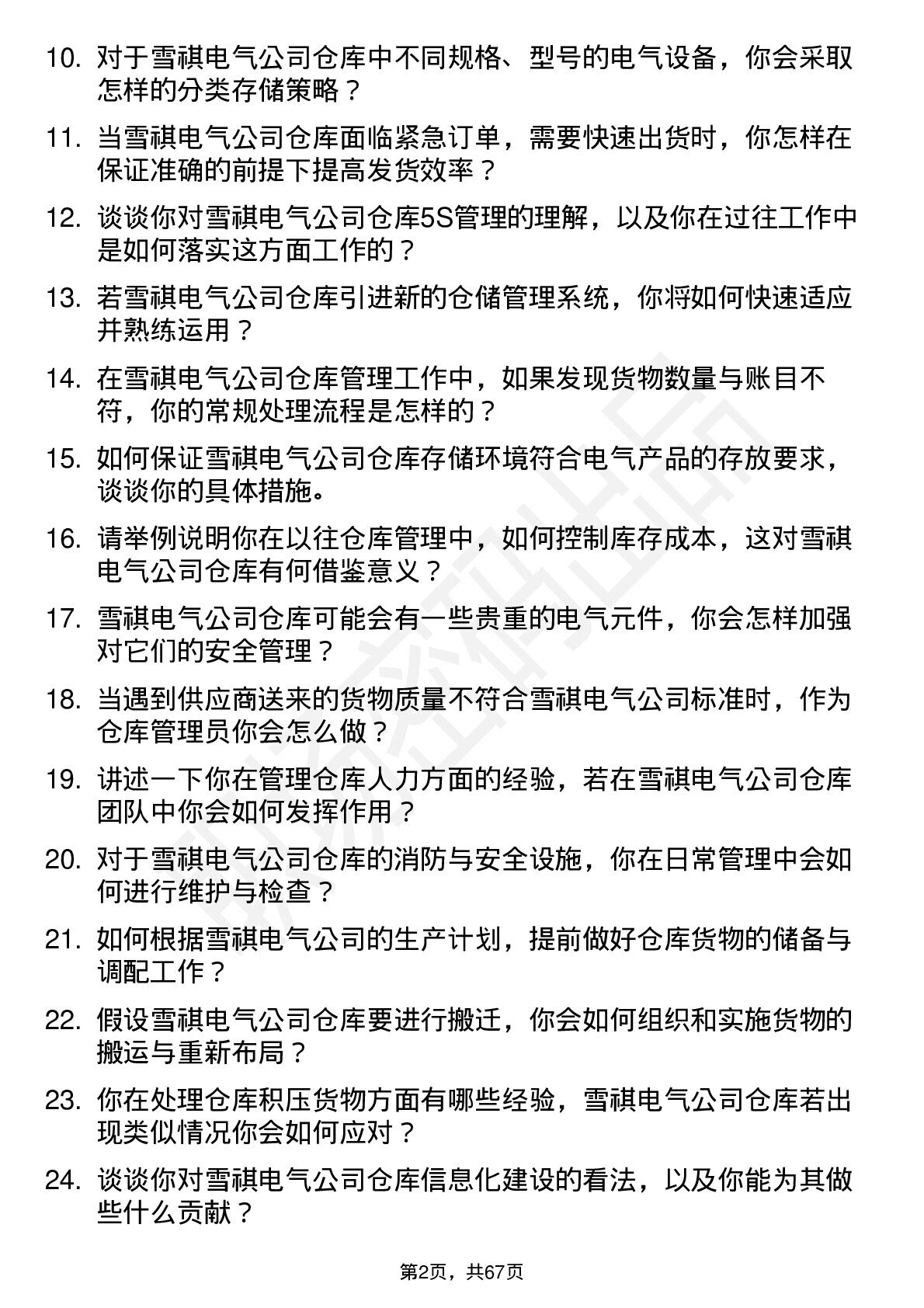 10. 对于雪祺电气公司仓库中不同规格、型号的电气设备，你会采取怎样的分类存储策略？

11. 当雪祺电气公司仓库面临紧急订单，需要快速出货时，你怎样在保证准确的前提下提高发货效率？

12. 谈谈你对雪祺电气公司仓库5S管理的理解，以及你在过往工作中是如何落实这方面工作的？

13. 若雪祺电气公司仓库引进新的仓储管理系统，你将如何快速适应并熟练运用？

14. 在雪祺电气公司仓库管理工作中，如果发现货物数量与账目不符，你的常规处理流程是怎样的？

15. 如何保证雪祺电气公司仓库存储环境符合电气产品的存放要求，谈谈你的具体措施。

16. 请举例说明你在以往仓库管理中，如何控制库存成本，这对雪祺电气公司仓库有何借鉴意义？

17. 雪祺电气公司仓库可能会有一些贵重的电气元件，你会怎样加强对它们的安全管理？

18. 当遇到供应商送来的货物质量不符合雪祺电气公司标准时，作为仓库管理员你会怎么做？

19. 讲述一下你在管理仓库人力方面的经验，若在雪祺电气公司仓库团队中你会如何发挥作用？

20. 对于雪祺电气公司仓库的消防与安全设施，你在日常管理中会如何进行维护与检查？

21. 如何根据雪祺电气公司的生产计划，提前做好仓库货物的储备与调配工作？

22. 假设雪祺电气公司仓库要进行搬迁，你会如何组织和实施货物的搬运与重新布局？

23. 你在处理仓库积压货物方面有哪些经验，雪祺电气公司仓库若出现类似情况你会如何应对？

24. 谈谈你对雪祺电气公司仓库信息化建设的看法，以及你能为其做些什么贡献？

第2页，共67页